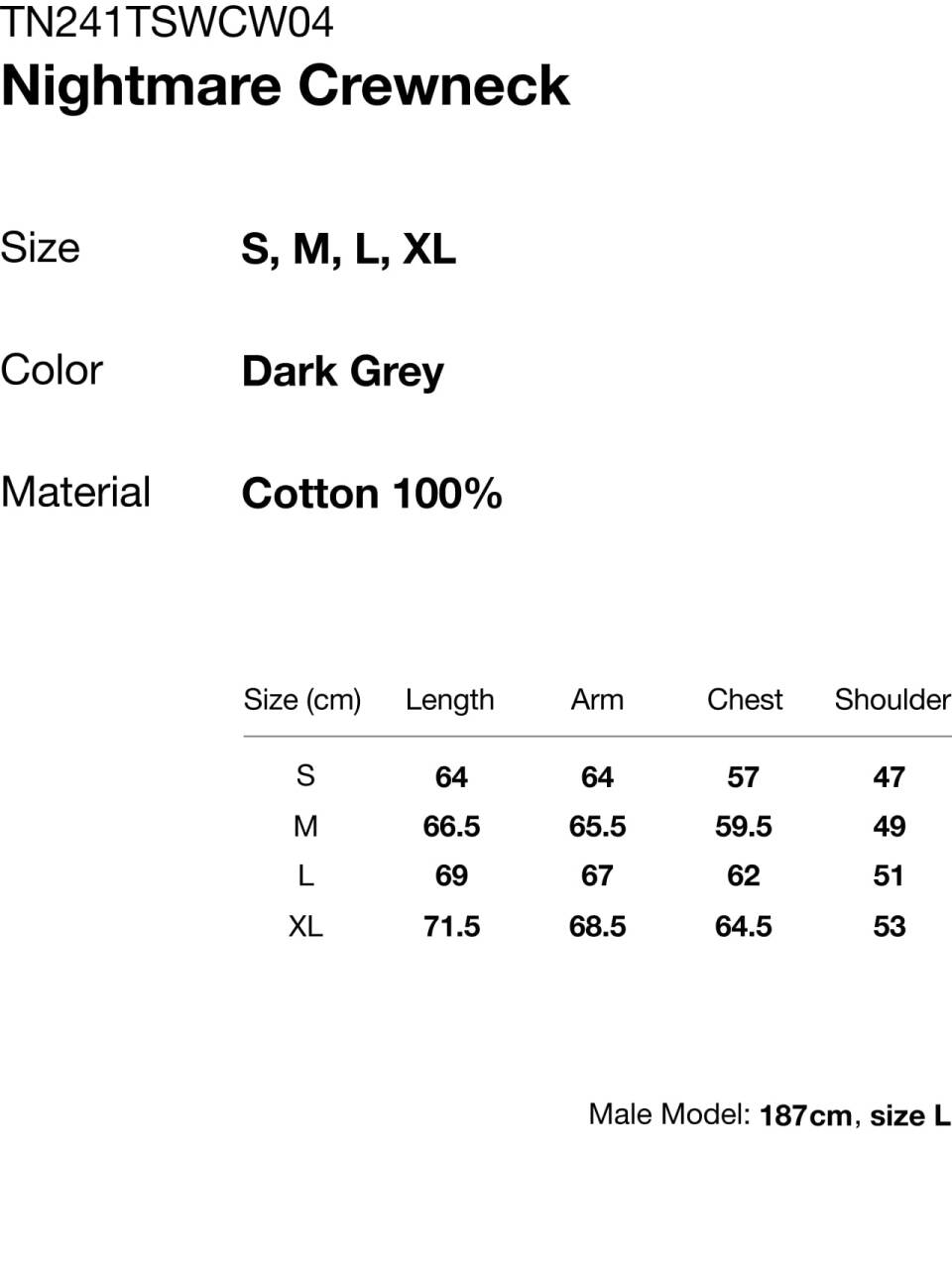 TN241TSWCW04
Nightmare Crewneck

Size
S, M, L, XL

Color
Dark Grey

Material
Cotton 100%

| Size (cm) | Length | Arm | Chest | Shoulder |
|---|---|---|---|---|
| S | 64 | 64 | 57 | 47 |
| M | 66.5 | 65.5 | 59.5 | 49 |
| L | 69 | 67 | 62 | 51 |
| XL | 71.5 | 68.5 | 64.5 | 53 |

Male Model: 187cm, size L